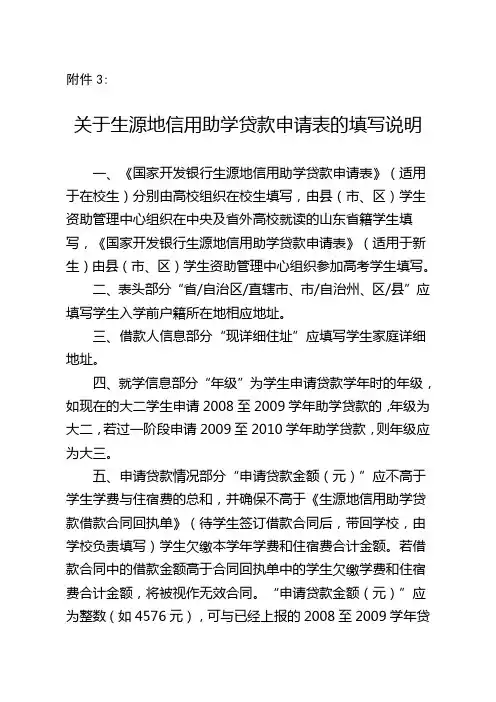 附件 3:

关于生源地信用助学贷款申请表的填写说明

一、《国家开发银行生源地信用助学贷款申请表》（适用于在校生）分别由高校组织在校生填写，由县（市、区）学生资助管理中心组织在中央及省外高校就读的山东省籍学生填写，《国家开发银行生源地信用助学贷款申请表》（适用于新生）由县（市、区）学生资助管理中心组织参加高考学生填写。

二、表头部分“省/自治区/直辖市、市/自治州、区/县”应填写学生入学前户籍所在地相应地址。

三、借款人信息部分“现详细住址”应填写学生家庭详细地址。

四、就学信息部分“年级”为学生申请贷款学年时的年级，如现在的大二学生申请 2008 至 2009 学年助学贷款的，年级为大二，若过一阶段申请 2009 至 2010 学年助学贷款，则年级应为大三。

五、申请贷款情况部分“申请贷款金额（元）”应不高于学生学费与住宿费的总和，并确保不高于《生源地信用助学贷款借款合同回执单》（待学生签订借款合同后，带回学校，由学校负责填写）学生欠缴本学年学费和住宿费合计金额。若借款合同中的借款金额高于合同回执单中的学生欠缴学费和住宿费合计金额，将被视作无效合同。“申请贷款金额（元）”应为整数（如 4576 元），可与已经上报的 2008 至 2009 学年贷